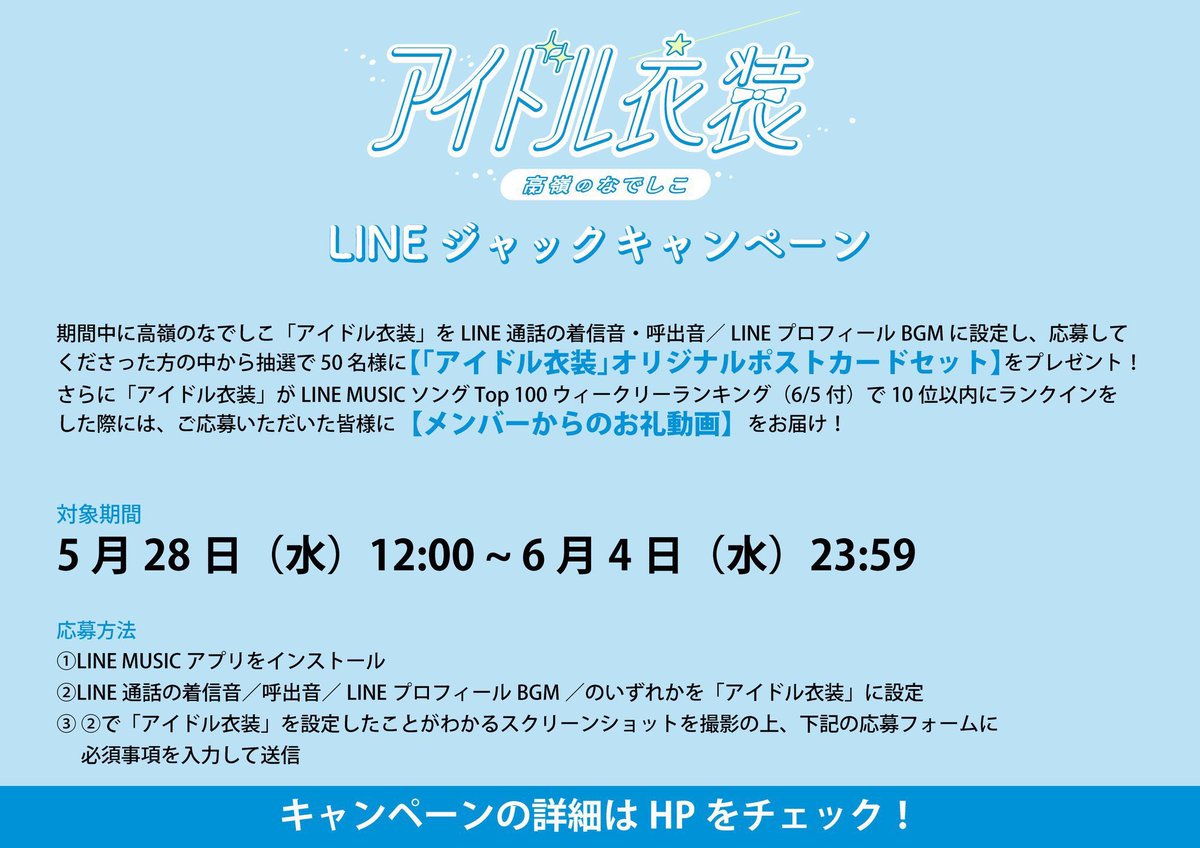 アイドル衣装
高嶺のなでしこ
LINE ジャックキャンペーン

期間中に高嶺のなでしこ「アイドル衣装」を LINE 通話の着信音・呼出音／ LINE プロフィール BGM に設定し、応募してくださった方の中から抽選で 50 名様に【「アイドル衣装」オリジナルポストカードセット】をプレゼント！
さらに「アイドル衣装」が LINE MUSIC ソング Top 100 ウィークリーランキング（6/5 付）で 10 位以内にランクインをした際には、ご応募いただいた皆様に【メンバーからのお礼動画】をお届け！

対象期間
5 月 28 日（水）12:00 ~ 6 月 4 日（水）23:59

応募方法
①LINE MUSIC アプリをインストール
②LINE 通話の着信音／呼出音／ LINE プロフィール BGM ／のいずれかを「アイドル衣装」に設定
③ ②で「アイドル衣装」を設定したことがわかるスクリーンショットを撮影の上、下記の応募フォームに必須事項を入力して送信

キャンペーンの詳細は HP をチェック！